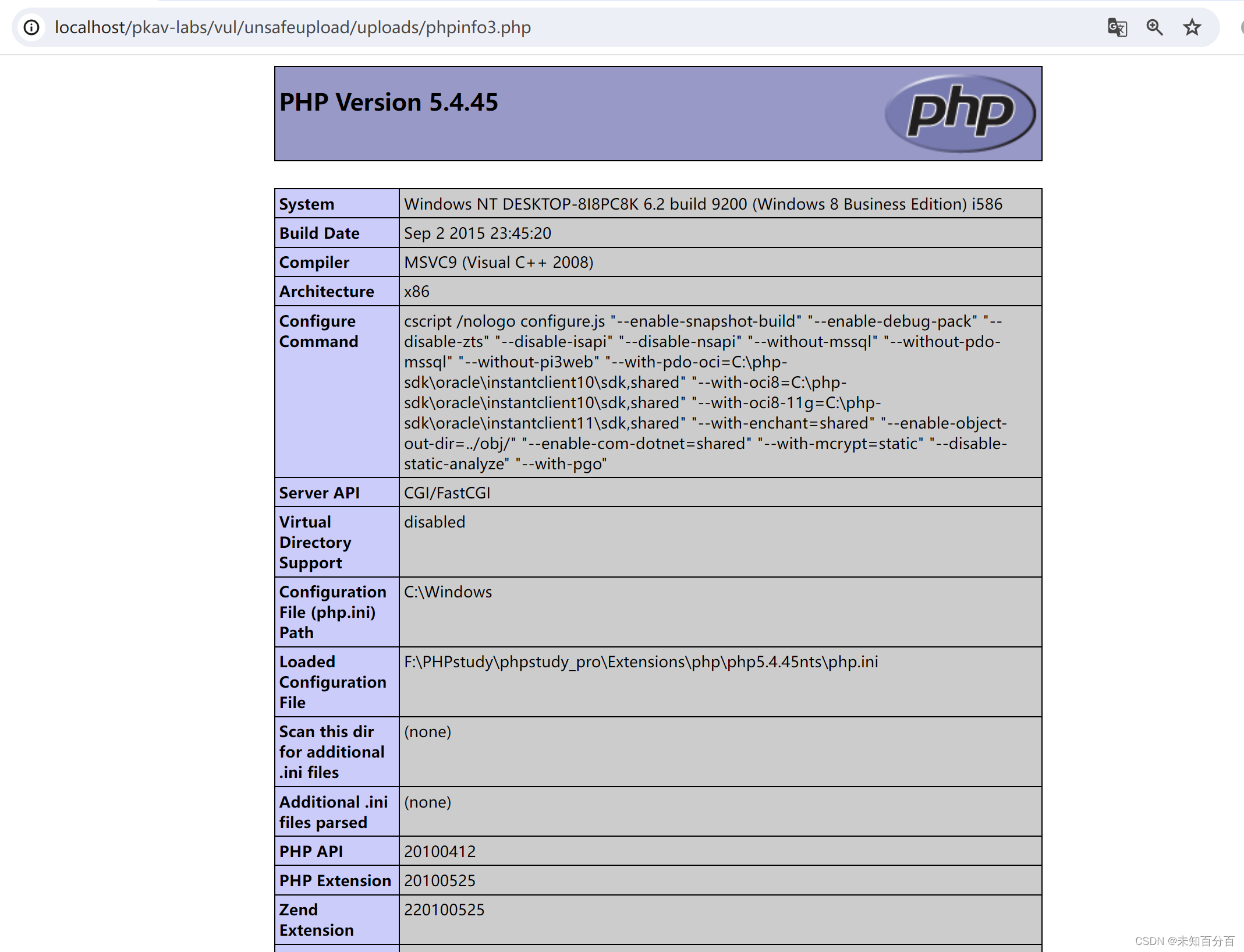 localhost/pkav-labs/vul/unsafeupload/uploads/phpinfo3.php

PHP Version 5.4.45

php

| System | Windows NT DESKTOP-8I8PC8K 6.2 build 9200 (Windows 8 Business Edition) i586 |
|---|---|
| Build Date | Sep 2 2015 23:45:20 |
| Compiler | MSVC9 (Visual C++ 2008) |
| Architecture | x86 |
| Configure Command | cscript /nologo configure.js "--enable-snapshot-build" "--enable-debug-pack" "--disable-zts" "--disable-isapi" "--disable-nsapi" "--without-mssql" "--without-pdo-mssql" "--without-pi3web" "--with-pdo-oci=C:\php-sdk\oracle\instantclient10\sdk,shared" "--with-oci8=C:\php-sdk\oracle\instantclient10\sdk,shared" "--with-oci8-11g=C:\php-sdk\oracle\instantclient11\sdk,shared" "--with-enchant=shared" "--enable-object-out-dir=../obj/" "--enable-com-dotnet=shared" "--with-mcrypt=static" "--disable-static-analyze" "--with-pgo" |
| Server API | CGI/FastCGI |
| Virtual Directory Support | disabled |
| Configuration File (php.ini) Path | C:\Windows |
| Loaded Configuration File | F:\PHPstudy\phpstudy_pro\Extensions\php\php5.4.45nts\php.ini |
| Scan this dir for additional .ini files | (none) |
| Additional .ini files parsed | (none) |
| PHP API | 20100412 |
| PHP Extension | 20100525 |
| Zend Extension | 220100525 |

CSDN @未知百分百